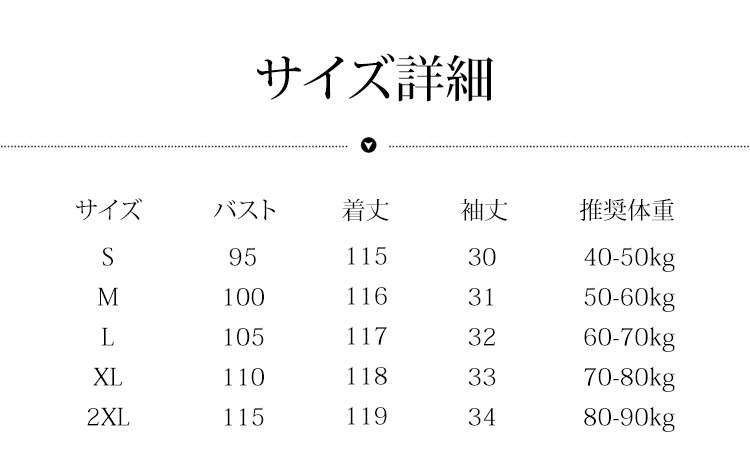 サイズ詳細

| サイズ | バスト | 着丈 | 袖丈 | 推奨体重 |
|---|---|---|---|---|
| S | 95 | 115 | 30 | 40-50kg |
| M | 100 | 116 | 31 | 50-60kg |
| L | 105 | 117 | 32 | 60-70kg |
| XL | 110 | 118 | 33 | 70-80kg |
| 2XL | 115 | 119 | 34 | 80-90kg |